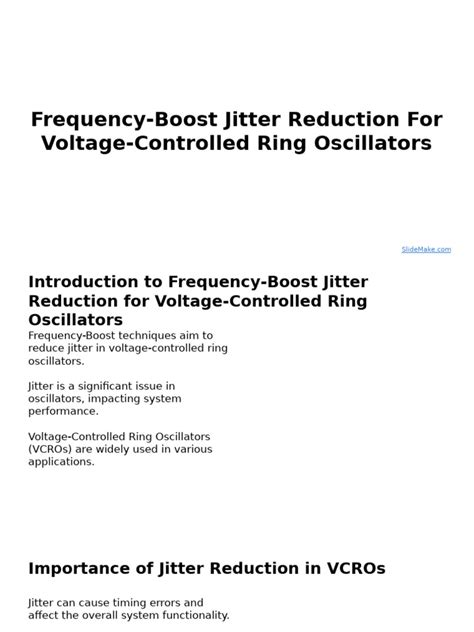 Frequency-Boost Jitter Reduction For Voltage-Controlled Ring Oscillators

SlideMake.com

Introduction to Frequency-Boost Jitter Reduction for Voltage-Controlled Ring Oscillators

Frequency-Boost techniques aim to reduce jitter in voltage-controlled ring oscillators.

Jitter is a significant issue in oscillators, impacting system performance.

Voltage-Controlled Ring Oscillators (VCROs) are widely used in various applications.

Importance of Jitter Reduction in VCROs

Jitter can cause timing errors and affect the overall system functionality.